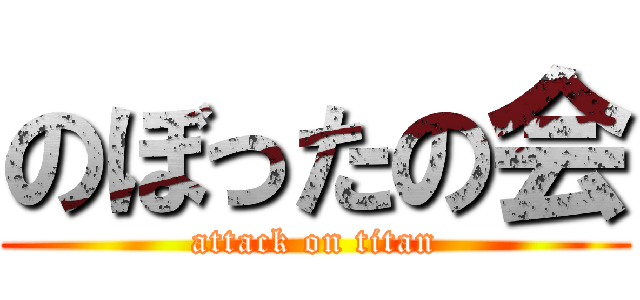 のぼったの会
attack on titan